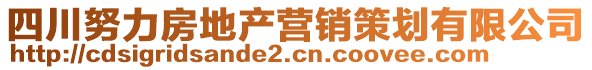 四川努力房地产营销策划有限公司
http://cdsigridsande2.cn.coovee.com